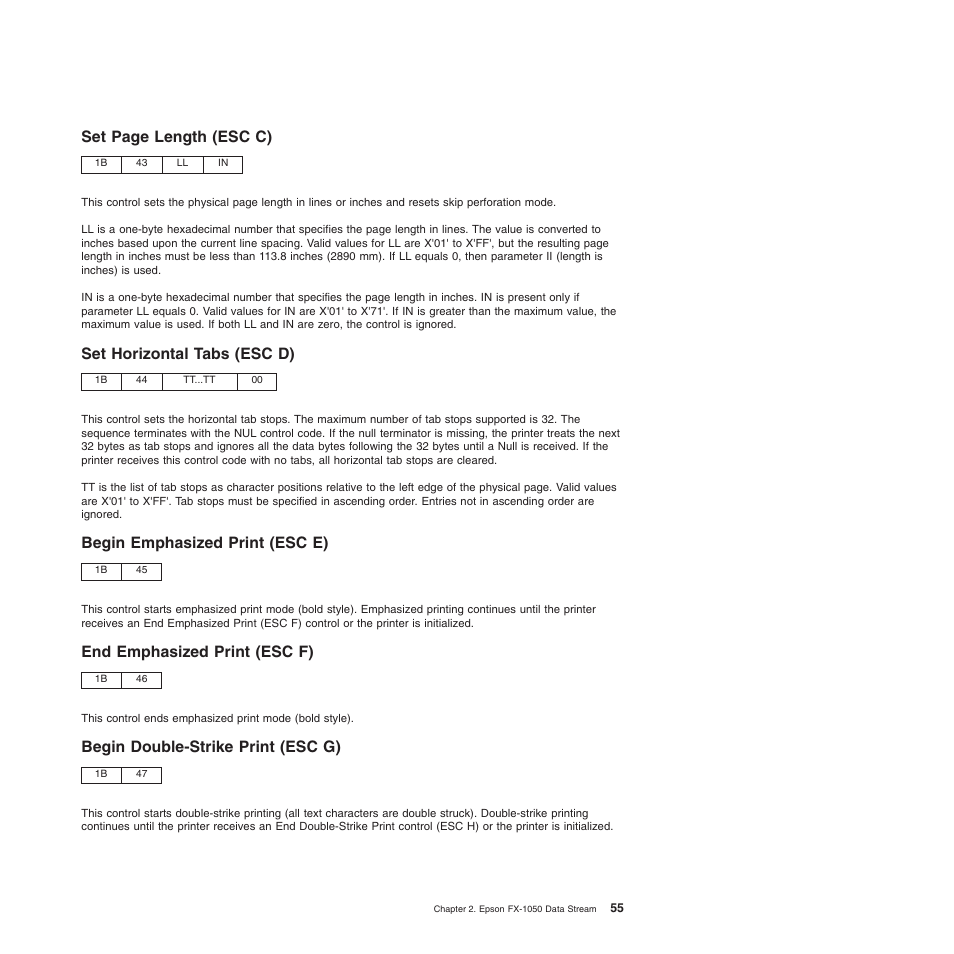 Set Page Length (ESC C)

| 1B | 43 | LL | IN |
|---|---|---|---|

This control sets the physical page length in lines or inches and resets skip perforation mode.

LL is a one-byte hexadecimal number that specifies the page length in lines. The value is converted to inches based upon the current line spacing. Valid values for LL are X'01' to X'FF', but the resulting page length in inches must be less than 113.8 inches (2890 mm). If LL equals 0, then parameter II (length is inches) is used.

IN is a one-byte hexadecimal number that specifies the page length in inches. IN is present only if parameter LL equals 0. Valid values for IN are X'01' to X'71'. If IN is greater than the maximum value, the maximum value is used. If both LL and IN are zero, the control is ignored.

Set Horizontal Tabs (ESC D)

| 1B | 44 | TT...TT | 00 |
|---|---|---|---|

This control sets the horizontal tab stops. The maximum number of tab stops supported is 32. The sequence terminates with the NUL control code. If the null terminator is missing, the printer treats the next 32 bytes as tab stops and ignores all the data bytes following the 32 bytes until a Null is received. If the printer receives this control code with no tabs, all horizontal tab stops are cleared.

TT is the list of tab stops as character positions relative to the left edge of the physical page. Valid values are X'01' to X'FF'. Tab stops must be specified in ascending order. Entries not in ascending order are ignored.

Begin Emphasized Print (ESC E)

| 1B | 45 |
|---|---|

This control starts emphasized print mode (bold style). Emphasized printing continues until the printer receives an End Emphasized Print (ESC F) control or the printer is initialized.

End Emphasized Print (ESC F)

| 1B | 46 |
|---|---|

This control ends emphasized print mode (bold style).

Begin Double-Strike Print (ESC G)

| 1B | 47 |
|---|---|

This control starts double-strike printing (all text characters are double struck). Double-strike printing continues until the printer receives an End Double-Strike Print control (ESC H) or the printer is initialized.

Chapter 2. Epson FX-1050 Data Stream 55